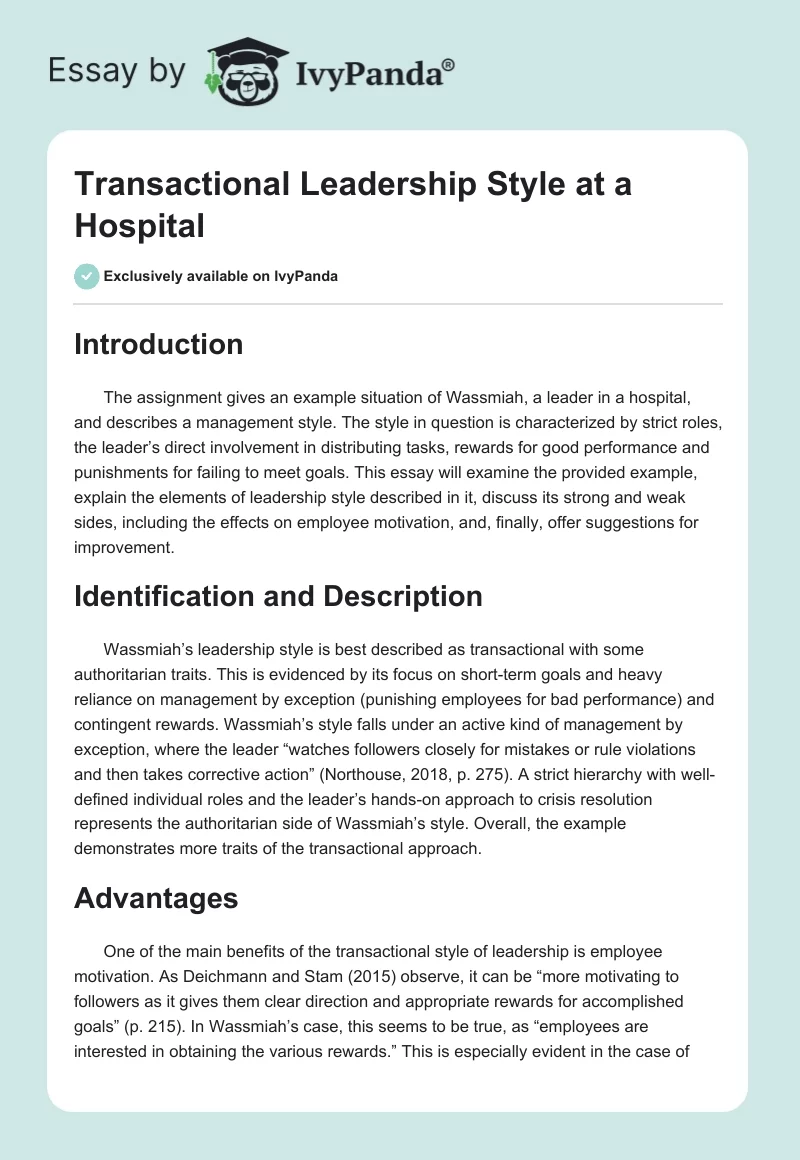 Essay by IvyPanda®

Transactional Leadership Style at a Hospital

Exclusively available on IvyPanda

Introduction

The assignment gives an example situation of Wassmiah, a leader in a hospital, and describes a management style. The style in question is characterized by strict roles, the leader's direct involvement in distributing tasks, rewards for good performance and punishments for failing to meet goals. This essay will examine the provided example, explain the elements of leadership style described in it, discuss its strong and weak sides, including the effects on employee motivation, and, finally, offer suggestions for improvement.

Identification and Description

Wassmiah's leadership style is best described as transactional with some authoritarian traits. This is evidenced by its focus on short-term goals and heavy reliance on management by exception (punishing employees for bad performance) and contingent rewards. Wassmiah's style falls under an active kind of management by exception, where the leader "watches followers closely for mistakes or rule violations and then takes corrective action" (Northouse, 2018, p. 275). A strict hierarchy with well-defined individual roles and the leader's hands-on approach to crisis resolution represents the authoritarian side of Wassmiah's style. Overall, the example demonstrates more traits of the transactional approach.

Advantages

One of the main benefits of the transactional style of leadership is employee motivation. As Deichmann and Stam (2015) observe, it can be "more motivating to followers as it gives them clear direction and appropriate rewards for accomplished goals" (p. 215). In Wassmiah's case, this seems to be true, as "employees are interested in obtaining the various rewards." This is especially evident in the case of